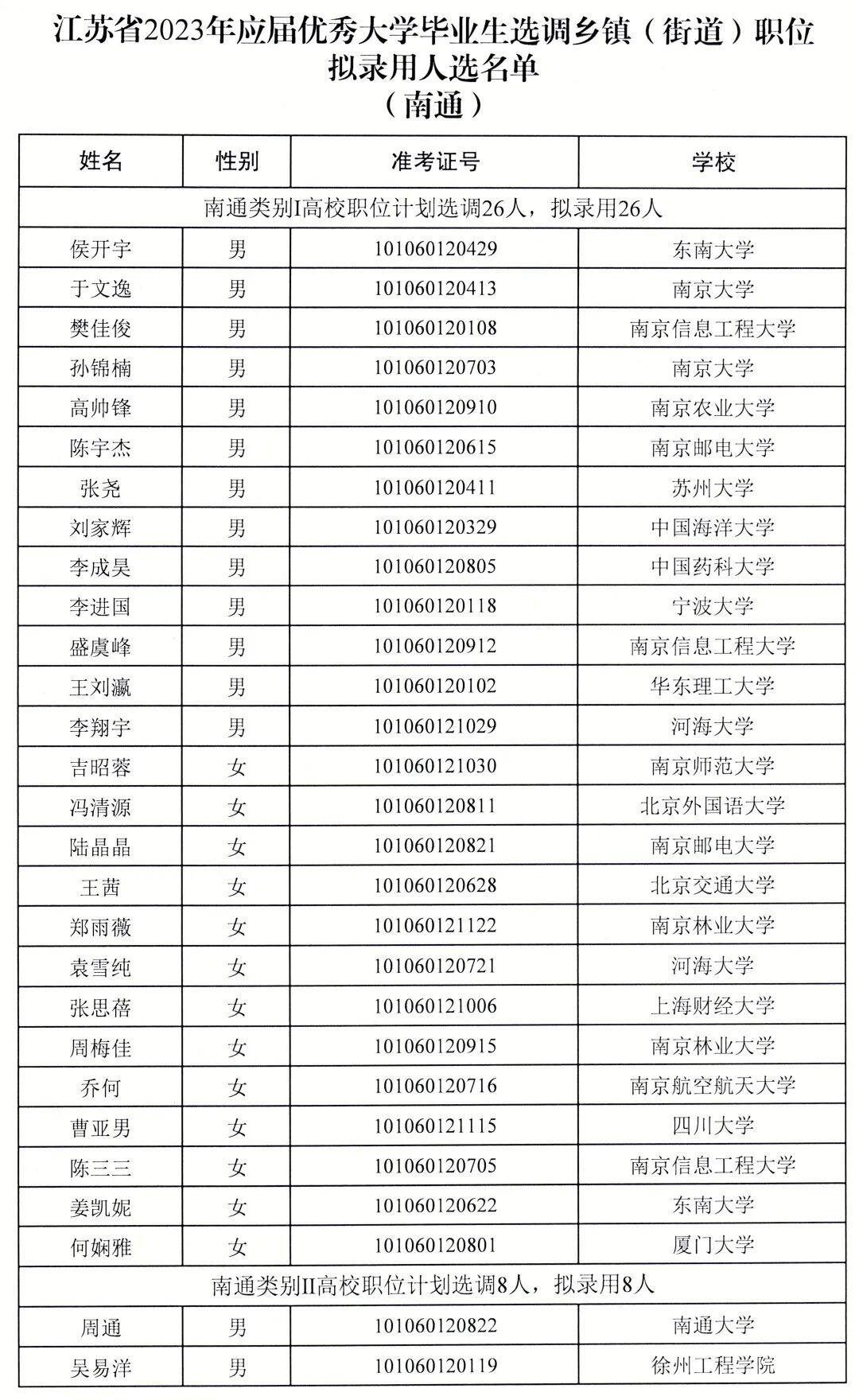 江苏省2023年应届优秀大学毕业生选调乡镇（街道）职位拟录用人选名单
（南通）

| 姓名 | 性别 | 准考证号 | 学校 |
|---|---|---|---|
| 南通类别I高校职位计划选调26人，拟录用26人 | | | |
| 侯开宇 | 男 | 101060120429 | 东南大学 |
| 于文逸 | 男 | 101060120413 | 南京大学 |
| 樊佳俊 | 男 | 101060120108 | 南京信息工程大学 |
| 孙锦楠 | 男 | 101060120703 | 南京大学 |
| 高帅锋 | 男 | 101060120910 | 南京农业大学 |
| 陈宇杰 | 男 | 101060120615 | 南京邮电大学 |
| 张尧 | 男 | 101060120411 | 苏州大学 |
| 刘家辉 | 男 | 101060120329 | 中国海洋大学 |
| 李成昊 | 男 | 101060120805 | 中国药科大学 |
| 李进国 | 男 | 101060120118 | 宁波大学 |
| 盛虞峰 | 男 | 101060120912 | 南京信息工程大学 |
| 王刘瀛 | 男 | 101060120102 | 华东理工大学 |
| 李翔宇 | 男 | 101060121029 | 河海大学 |
| 吉昭蓉 | 女 | 101060121030 | 南京师范大学 |
| 冯清源 | 女 | 101060120811 | 北京外国语大学 |
| 陆晶晶 | 女 | 101060120821 | 南京邮电大学 |
| 王茜 | 女 | 101060120628 | 北京交通大学 |
| 郑雨薇 | 女 | 101060121122 | 南京林业大学 |
| 袁雪纯 | 女 | 101060120721 | 河海大学 |
| 张思蓓 | 女 | 101060121006 | 上海财经大学 |
| 周梅佳 | 女 | 101060120915 | 南京林业大学 |
| 乔何 | 女 | 101060120716 | 南京航空航天大学 |
| 曹亚男 | 女 | 101060121115 | 四川大学 |
| 陈三三 | 女 | 101060120705 | 南京信息工程大学 |
| 姜凯妮 | 女 | 101060120622 | 东南大学 |
| 何娴雅 | 女 | 101060120801 | 厦门大学 |
| 南通类别II高校职位计划选调8人，拟录用8人 | | | |
| 周通 | 男 | 101060120822 | 南通大学 |
| 吴易洋 | 男 | 101060120119 | 徐州工程学院 |